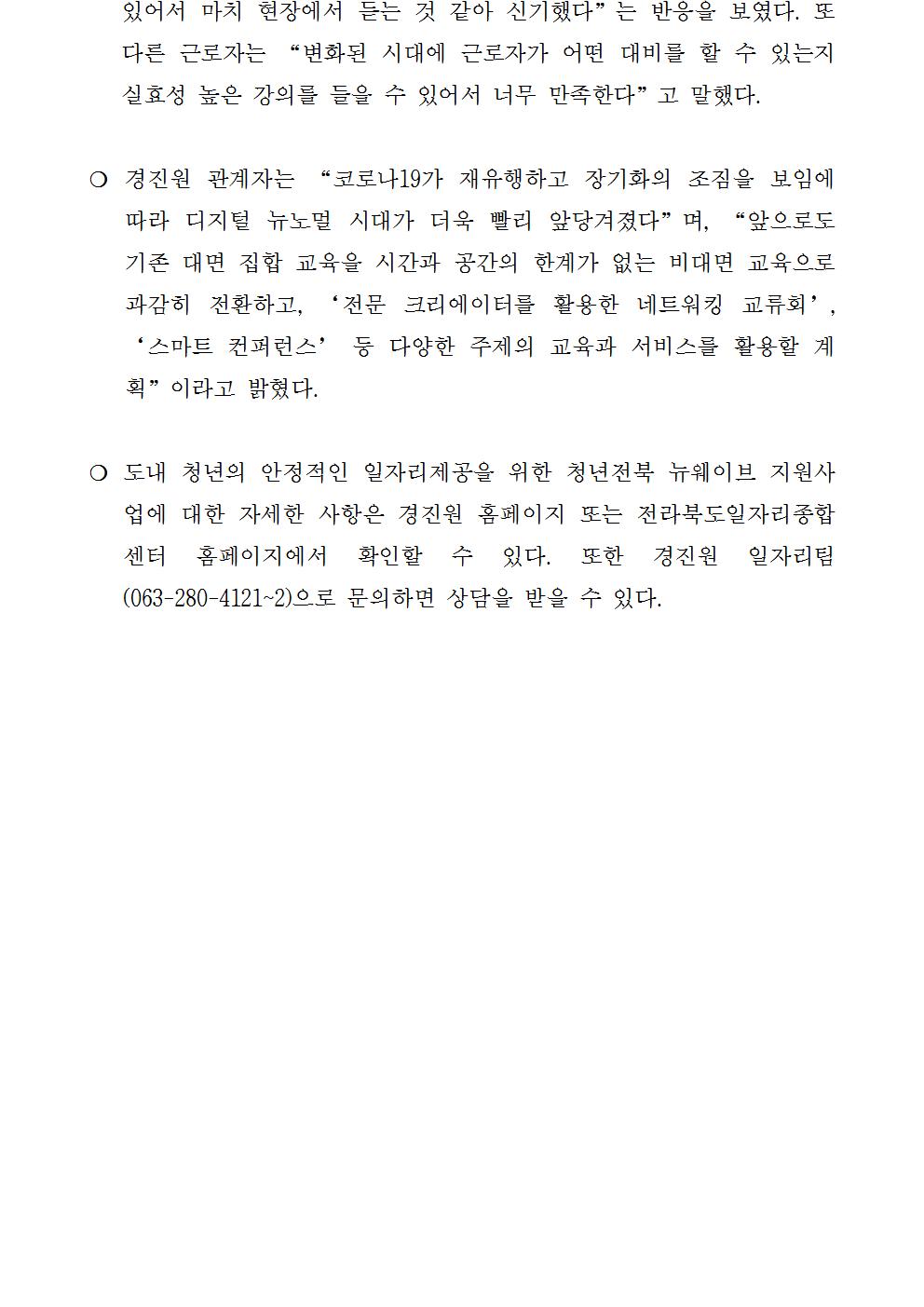 있어서 마치 현장에서 듣는 것 같아 신기했다”는 반응을 보였다. 또 다른 근로자는 “변화된 시대에 근로자가 어떤 대비를 할 수 있는지 실효성 높은 강의를 들을 수 있어서 너무 만족한다”고 말했다.

○ 경진원 관계자는 “코로나19가 재유행하고 장기화의 조짐을 보임에 따라 디지털 뉴노멀 시대가 더욱 빨리 앞당겨졌다”며, “앞으로도 기존 대면 집합 교육을 시간과 공간의 한계가 없는 비대면 교육으로 과감히 전환하고, ‘전문 크리에이터를 활용한 네트워킹 교류회’, ‘스마트 컨퍼런스’ 등 다양한 주제의 교육과 서비스를 활용할 계획”이라고 밝혔다.

○ 도내 청년의 안정적인 일자리제공을 위한 청년전북 뉴웨이브 지원사업에 대한 자세한 사항은 경진원 홈페이지 또는 전라북도일자리종합센터 홈페이지에서 확인할 수 있다. 또한 경진원 일자리팀(063-280-4121~2)으로 문의하면 상담을 받을 수 있다.